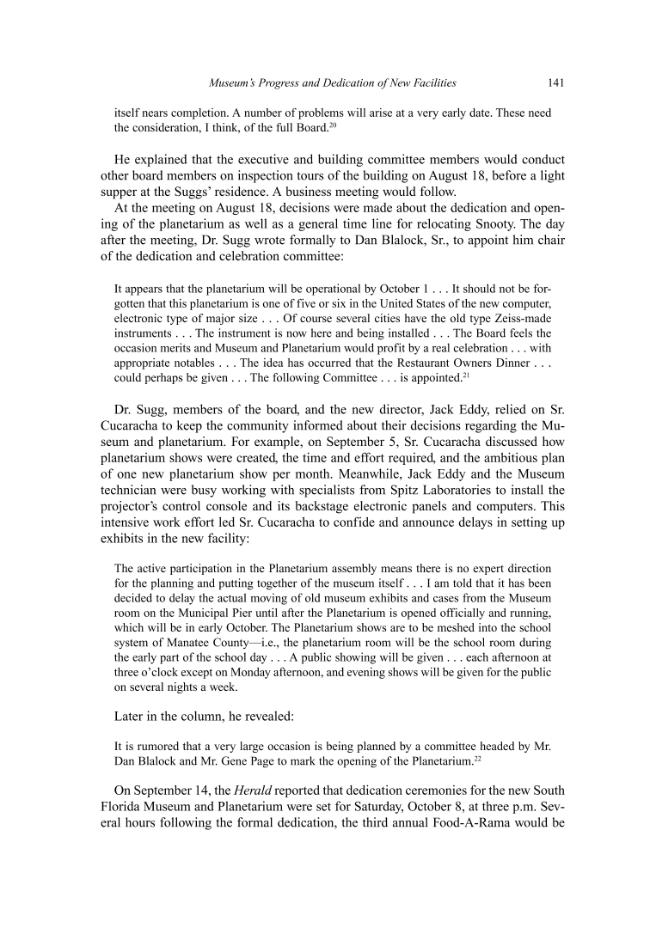 Museum's Progress and Dedication of New Facilities 141

itself nears completion. A number of problems will arise at a very early date. These need the consideration, I think, of the full Board.$^{20}$

He explained that the executive and building committee members would conduct other board members on inspection tours of the building on August 18, before a light supper at the Suggs' residence. A business meeting would follow.

At the meeting on August 18, decisions were made about the dedication and opening of the planetarium as well as a general time line for relocating Snooty. The day after the meeting, Dr. Sugg wrote formally to Dan Blalock, Sr., to appoint him chair of the dedication and celebration committee:

It appears that the planetarium will be operational by October 1 . . . It should not be forgotten that this planetarium is one of five or six in the United States of the new computer, electronic type of major size . . . Of course several cities have the old type Zeiss-made instruments . . . The instrument is now here and being installed . . . The Board feels the occasion merits and Museum and Planetarium would profit by a real celebration . . . with appropriate notables . . . The idea has occurred that the Restaurant Owners Dinner . . . could perhaps be given . . . The following Committee . . . is appointed.$^{21}$

Dr. Sugg, members of the board, and the new director, Jack Eddy, relied on Sr. Cucaracha to keep the community informed about their decisions regarding the Museum and planetarium. For example, on September 5, Sr. Cucaracha discussed how planetarium shows were created, the time and effort required, and the ambitious plan of one new planetarium show per month. Meanwhile, Jack Eddy and the Museum technician were busy working with specialists from Spitz Laboratories to install the projector's control console and its backstage electronic panels and computers. This intensive work effort led Sr. Cucaracha to confide and announce delays in setting up exhibits in the new facility:

The active participation in the Planetarium assembly means there is no expert direction for the planning and putting together of the museum itself . . . I am told that it has been decided to delay the actual moving of old museum exhibits and cases from the Museum room on the Municipal Pier until after the Planetarium is opened officially and running, which will be in early October. The Planetarium shows are to be meshed into the school system of Manatee County—i.e., the planetarium room will be the school room during the early part of the school day . . . A public showing will be given . . . each afternoon at three o'clock except on Monday afternoon, and evening shows will be given for the public on several nights a week.

Later in the column, he revealed:

It is rumored that a very large occasion is being planned by a committee headed by Mr. Dan Blalock and Mr. Gene Page to mark the opening of the Planetarium.$^{22}$

On September 14, the Herald reported that dedication ceremonies for the new South Florida Museum and Planetarium were set for Saturday, October 8, at three p.m. Several hours following the formal dedication, the third annual Food-A-Rama would be